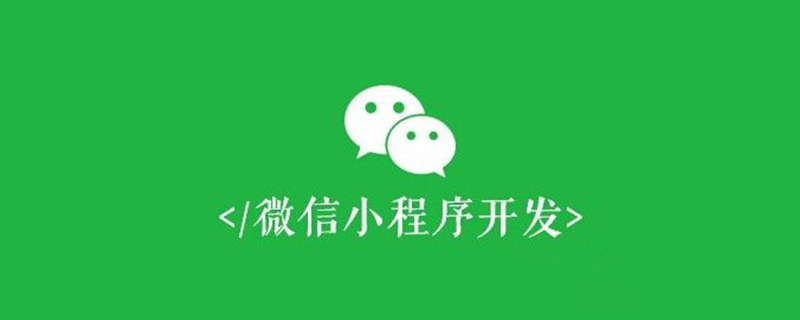 </微信小程序开发>